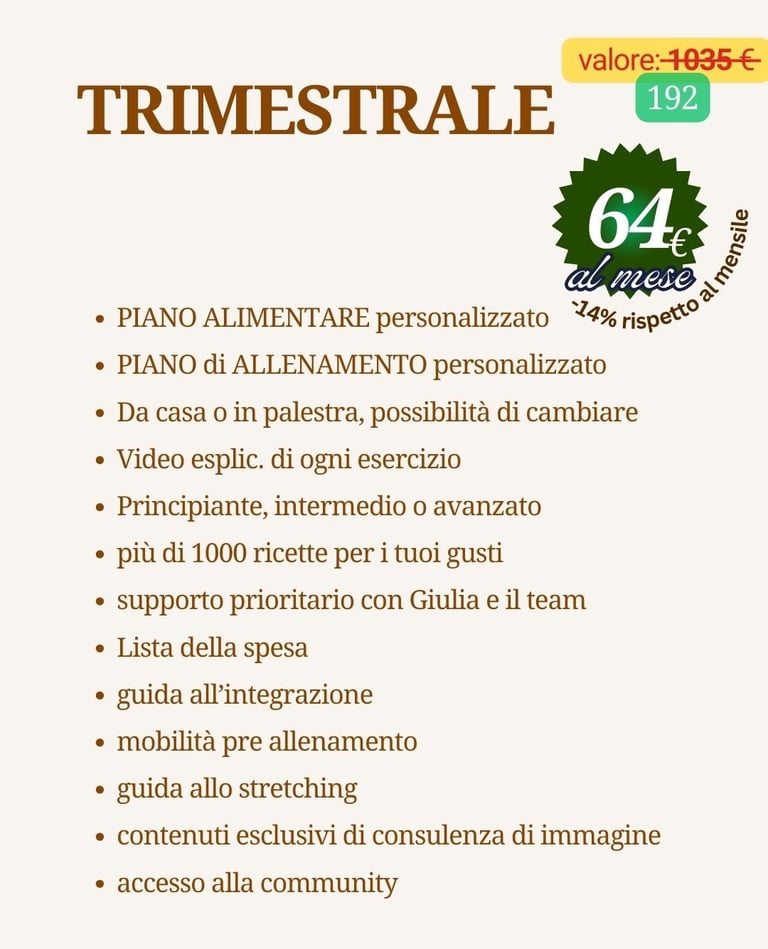 TRIMESTRALE

valore: 1035 €
192

64€
al mese
-14% rispetto al mensile

• PIANO ALIMENTARE personalizzato
• PIANO di ALLENAMENTO personalizzato
• Da casa o in palestra, possibilità di cambiare
• Video esplic. di ogni esercizio
• Principiante, intermedio o avanzato
• più di 1000 ricette per i tuoi gusti
• supporto prioritario con Giulia e il team
• Lista della spesa
• guida all'integrazione
• mobilità pre allenamento
• guida allo stretching
• contenuti esclusivi di consulenza di immagine
• accesso alla community